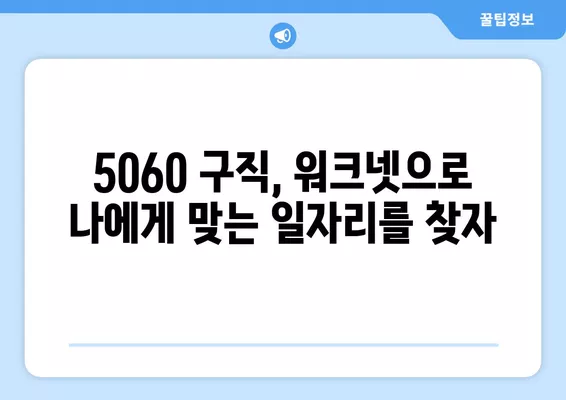 꿀팁정보

5060 구직, 워크넷으로
나에게 맞는 일자리를 찾자